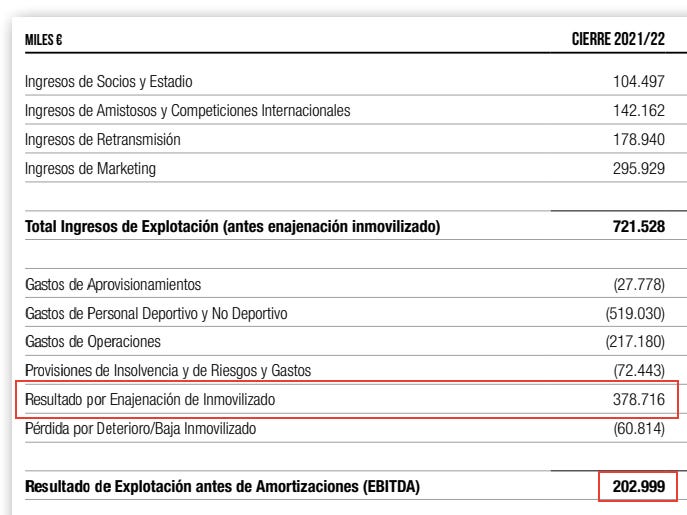 | MILES € | CIERRE 2021/22 |
|---|---|
| Ingresos de Socios y Estadio | 104.497 |
| Ingresos de Amistosos y Competiciones Internacionales | 142.162 |
| Ingresos de Retransmisión | 178.940 |
| Ingresos de Marketing | 295.929 |
| **Total Ingresos de Explotación (antes enajenación inmovilizado)** | **721.528** |
| Gastos de Aprovisionamientos | (27.778) |
| Gastos de Personal Deportivo y No Deportivo | (519.030) |
| Gastos de Operaciones | (217.180) |
| Provisiones de Insolvencia y de Riesgos y Gastos | (72.443) |
| Resultado por Enajenación de Inmovilizado | 378.716 |
| Pérdida por Deterioro/Baja Inmovilizado | (60.814) |
| **Resultado de Explotación antes de Amortizaciones (EBITDA)** | **202.999** |